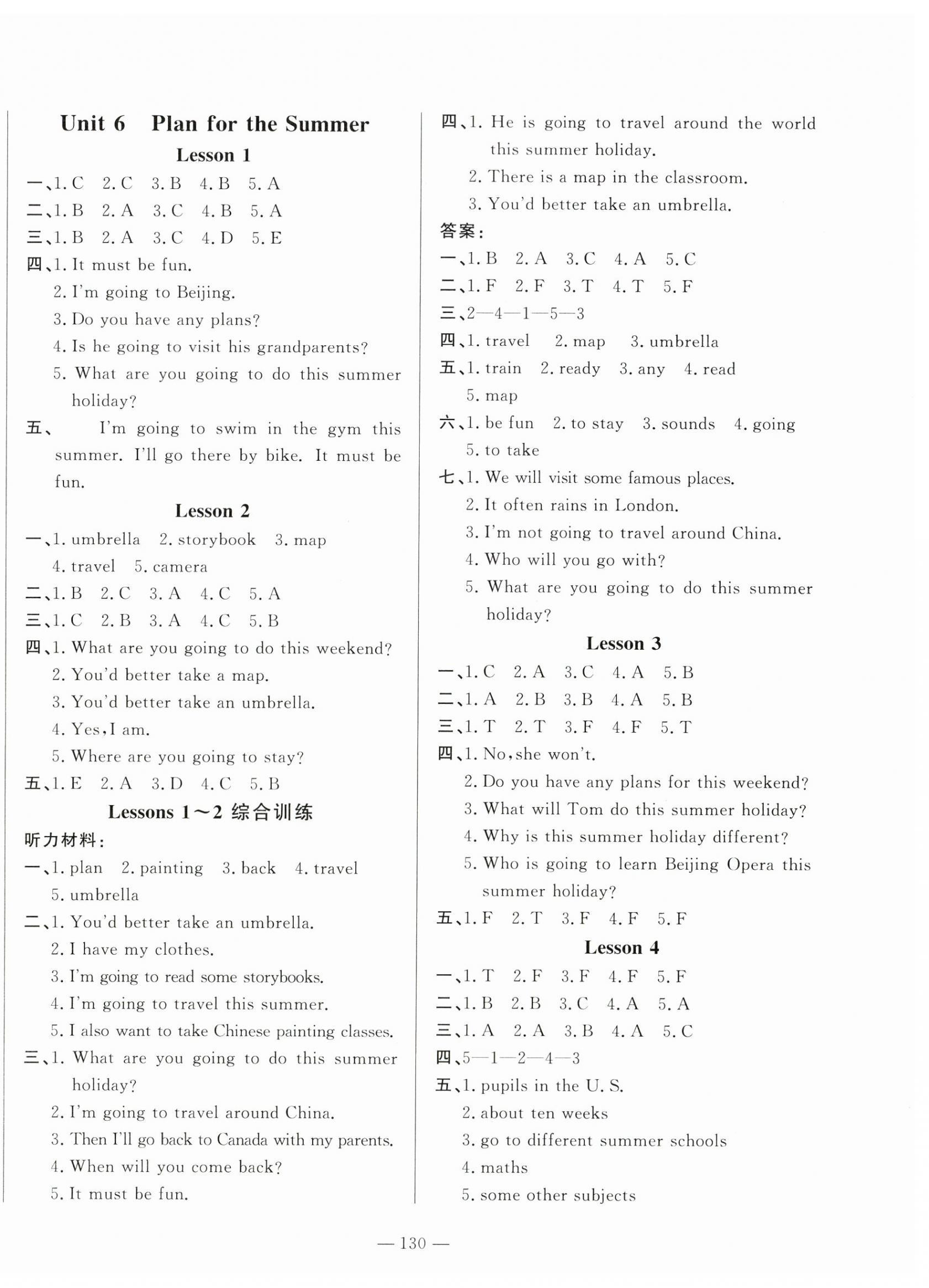 Unit 6 Plan for the Summer

Lesson 1

一、1. C 2. C 3. B 4. B 5. A
二、1. B 2. A 3. C 4. B 5. A
三、1. B 2. A 3. C 4. D 5. E
四、1. It must be fun.
2. I'm going to Beijing.
3. Do you have any plans?
4. Is he going to visit his grandparents?
5. What are you going to do this summer holiday?
五、 I'm going to swim in the gym this summer. I'll go there by bike. It must be fun.

Lesson 2

一、1. umbrella 2. storybook 3. map
4. travel 5. camera
二、1. B 2. C 3. A 4. C 5. A
三、1. C 2. B 3. A 4. C 5. B
四、1. What are you going to do this weekend?
2. You'd better take a map.
3. You'd better take an umbrella.
4. Yes, I am.
5. Where are you going to stay?
五、1. E 2. A 3. D 4. C 5. B

Lessons 1～2 综合训练

听力材料：
一、1. plan 2. painting 3. back 4. travel
5. umbrella
二、1. You'd better take an umbrella.
2. I have my clothes.
3. I'm going to read some storybooks.
4. I'm going to travel this summer.
5. I also want to take Chinese painting classes.
三、1. What are you going to do this summer holiday?
2. I'm going to travel around China.
3. Then I'll go back to Canada with my parents.
4. When will you come back?
5. It must be fun.
四、1. He is going to travel around the world this summer holiday.
2. There is a map in the classroom.
3. You'd better take an umbrella.
答案：
一、1. B 2. A 3. C 4. A 5. C
二、1. F 2. F 3. T 4. T 5. F
三、2—4—1—5—3
四、1. travel 2. map 3. umbrella
五、1. train 2. ready 3. any 4. read
5. map
六、1. be fun 2. to stay 3. sounds 4. going
5. to take
七、1. We will visit some famous places.
2. It often rains in London.
3. I'm not going to travel around China.
4. Who will you go with?
5. What are you going to do this summer holiday?

Lesson 3

一、1. C 2. A 3. C 4. A 5. B
二、1. A 2. B 3. B 4. A 5. B
三、1. T 2. T 3. F 4. F 5. T
四、1. No, she won't.
2. Do you have any plans for this weekend?
3. What will Tom do this summer holiday?
4. Why is this summer holiday different?
5. Who is going to learn Beijing Opera this summer holiday?
五、1. F 2. T 3. F 4. F 5. F

Lesson 4

一、1. T 2. F 3. F 4. F 5. F
二、1. B 2. B 3. C 4. A 5. A
三、1. A 2. A 3. B 4. A 5. C
四、5—1—2—4—3
五、1. pupils in the U. S.
2. about ten weeks
3. go to different summer schools
4. maths
5. some other subjects

— 130 —